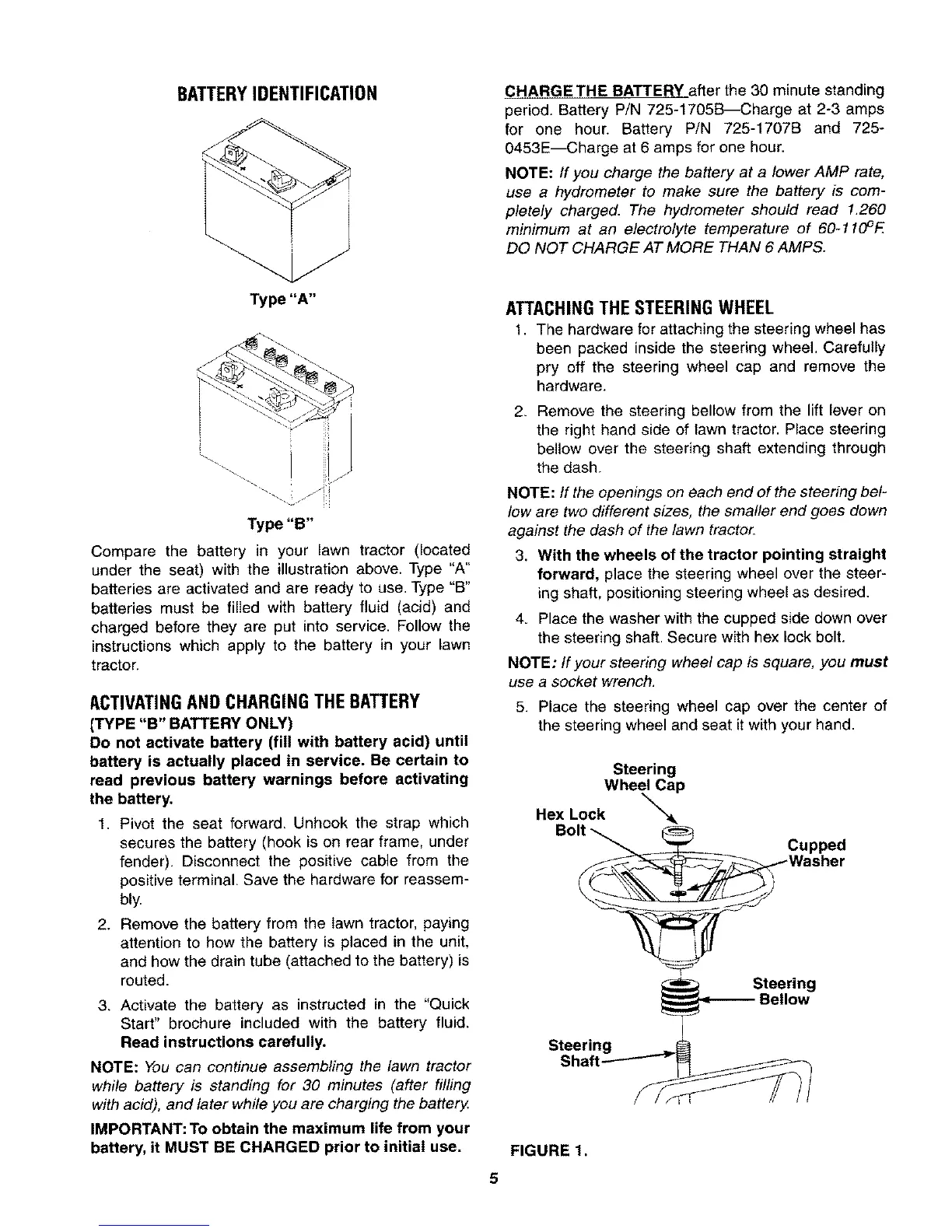 BATTERY IDENTIFICATION

Type "A"

Type "B"

Compare the battery in your lawn tractor (located under the seat) with the illustration above. Type "A" batteries are activated and are ready to use. Type "B" batteries must be filled with battery fluid (acid) and charged before they are put into service. Follow the instructions which apply to the battery in your lawn tractor.

ACTIVATING AND CHARGING THE BATTERY
(TYPE "B" BATTERY ONLY)
Do not activate battery (fill with battery acid) until battery is actually placed in service. Be certain to read previous battery warnings before activating the battery.

1. Pivot the seat forward. Unhook the strap which secures the battery (hook is on rear frame, under fender). Disconnect the positive cable from the positive terminal. Save the hardware for reassembly.
2. Remove the battery from the lawn tractor, paying attention to how the battery is placed in the unit, and how the drain tube (attached to the battery) is routed.
3. Activate the battery as instructed in the "Quick Start" brochure included with the battery fluid. Read instructions carefully.

NOTE: You can continue assembling the lawn tractor while battery is standing for 30 minutes (after filling with acid), and later while you are charging the battery.

IMPORTANT: To obtain the maximum life from your battery, it MUST BE CHARGED prior to initial use.

CHARGE THE BATTERY after the 30 minute standing period. Battery P/N 725-1705B—Charge at 2-3 amps for one hour. Battery P/N 725-1707B and 725-0453E—Charge at 6 amps for one hour.

NOTE: If you charge the battery at a lower AMP rate, use a hydrometer to make sure the battery is completely charged. The hydrometer should read 1.260 minimum at an electrolyte temperature of 60-110°F. DO NOT CHARGE AT MORE THAN 6 AMPS.

ATTACHING THE STEERING WHEEL
1. The hardware for attaching the steering wheel has been packed inside the steering wheel. Carefully pry off the steering wheel cap and remove the hardware.
2. Remove the steering bellow from the lift lever on the right hand side of lawn tractor. Place steering bellow over the steering shaft extending through the dash.

NOTE: If the openings on each end of the steering bellow are two different sizes, the smaller end goes down against the dash of the lawn tractor.

3. With the wheels of the tractor pointing straight forward, place the steering wheel over the steering shaft, positioning steering wheel as desired.
4. Place the washer with the cupped side down over the steering shaft. Secure with hex lock bolt.

NOTE: If your steering wheel cap is square, you must use a socket wrench.

5. Place the steering wheel cap over the center of the steering wheel and seat it with your hand.

Steering Wheel Cap
Hex Lock Bolt
Cupped Washer
Steering Bellow
Steering Shaft

FIGURE 1.

5